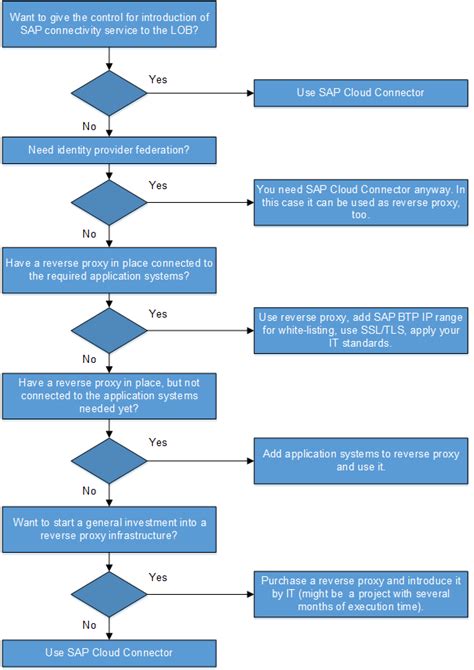 Want to give the control for introduction of SAP connectivity service to the LOB?

Yes

Use SAP Cloud Connector

No

Need identity provider federation?

Yes

You need SAP Cloud Connector anyway. In this case it can be used as reverse proxy, too.

No

Have a reverse proxy in place connected to the required application systems?

Yes

Use reverse proxy, add SAP BTP IP range for white-listing, use SSL/TLS, apply your IT standards.

No

Have a reverse proxy in place, but not connected to the application systems needed yet?

Yes

Add application systems to reverse proxy and use it.

No

Want to start a general investment into a reverse proxy infrastructure?

Yes

Purchase a reverse proxy and introduce it by IT (might be a project with several months of execution time).

No

Use SAP Cloud Connector